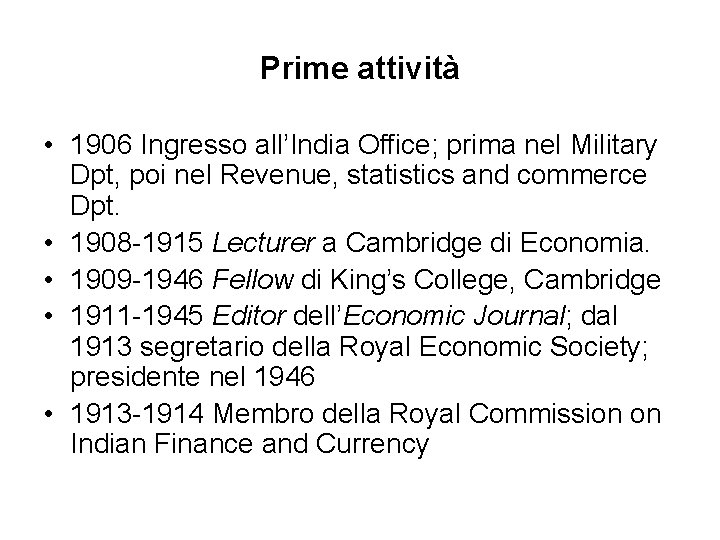 Prime attività

• 1906 Ingresso all'India Office; prima nel Military Dpt, poi nel Revenue, statistics and commerce Dpt.
• 1908-1915 Lecturer a Cambridge di Economia.
• 1909-1946 Fellow di King's College, Cambridge
• 1911-1945 Editor dell'Economic Journal; dal 1913 segretario della Royal Economic Society; presidente nel 1946
• 1913-1914 Membro della Royal Commission on Indian Finance and Currency